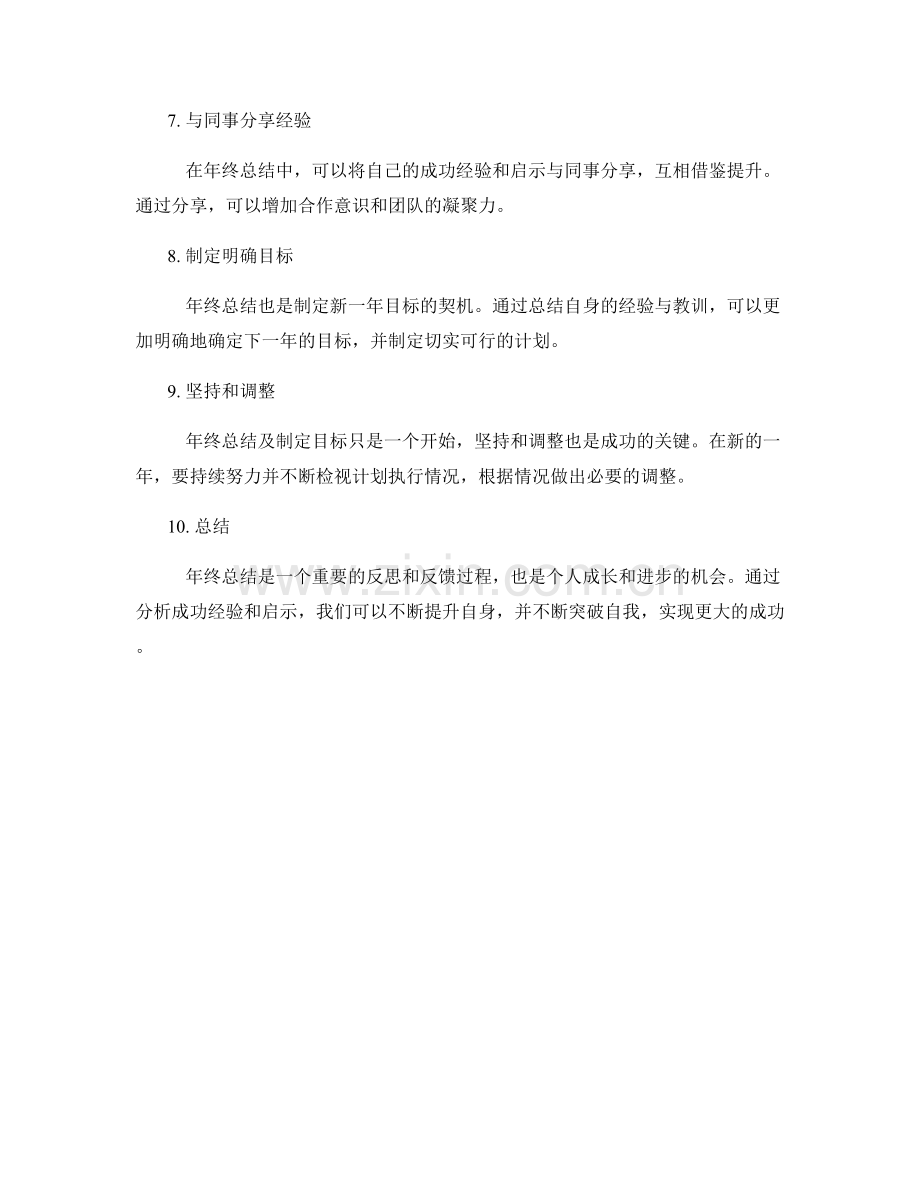 7. 与同事分享经验

在年终总结中，可以将自己的成功经验和启示与同事分享，互相借鉴提升。通过分享，可以增加合作意识和团队的凝聚力。

8. 制定明确目标

年终总结也是制定新一年目标的契机。通过总结自身的经验与教训，可以更加明确地确定下一年的目标，并制定切实可行的计划。

9. 坚持和调整

年终总结及制定目标只是一个开始，坚持和调整也是成功的关键。在新的一年，要持续努力并不断检视计划执行情况，根据情况做出必要的调整。

10. 总结

年终总结是一个重要的反思和反馈过程，也是个人成长和进步的机会。通过分析成功经验和启示，我们可以不断提升自身，并不断突破自我，实现更大的成功。

www.zixin.com.cn